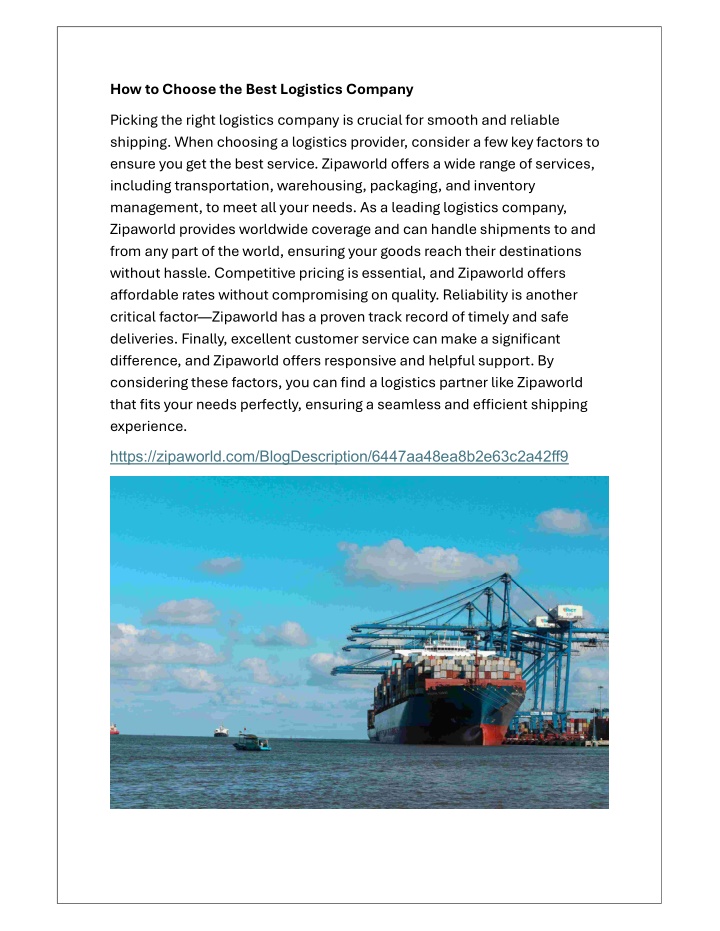 How to Choose the Best Logistics Company

Picking the right logistics company is crucial for smooth and reliable shipping. When choosing a logistics provider, consider a few key factors to ensure you get the best service. Zipaworld offers a wide range of services, including transportation, warehousing, packaging, and inventory management, to meet all your needs. As a leading logistics company, Zipaworld provides worldwide coverage and can handle shipments to and from any part of the world, ensuring your goods reach their destinations without hassle. Competitive pricing is essential, and Zipaworld offers affordable rates without compromising on quality. Reliability is another critical factor—Zipaworld has a proven track record of timely and safe deliveries. Finally, excellent customer service can make a significant difference, and Zipaworld offers responsive and helpful support. By considering these factors, you can find a logistics partner like Zipaworld that fits your needs perfectly, ensuring a seamless and efficient shipping experience.

https://zipaworld.com/BlogDescription/6447aa48ea8b2e63c2a42ff9